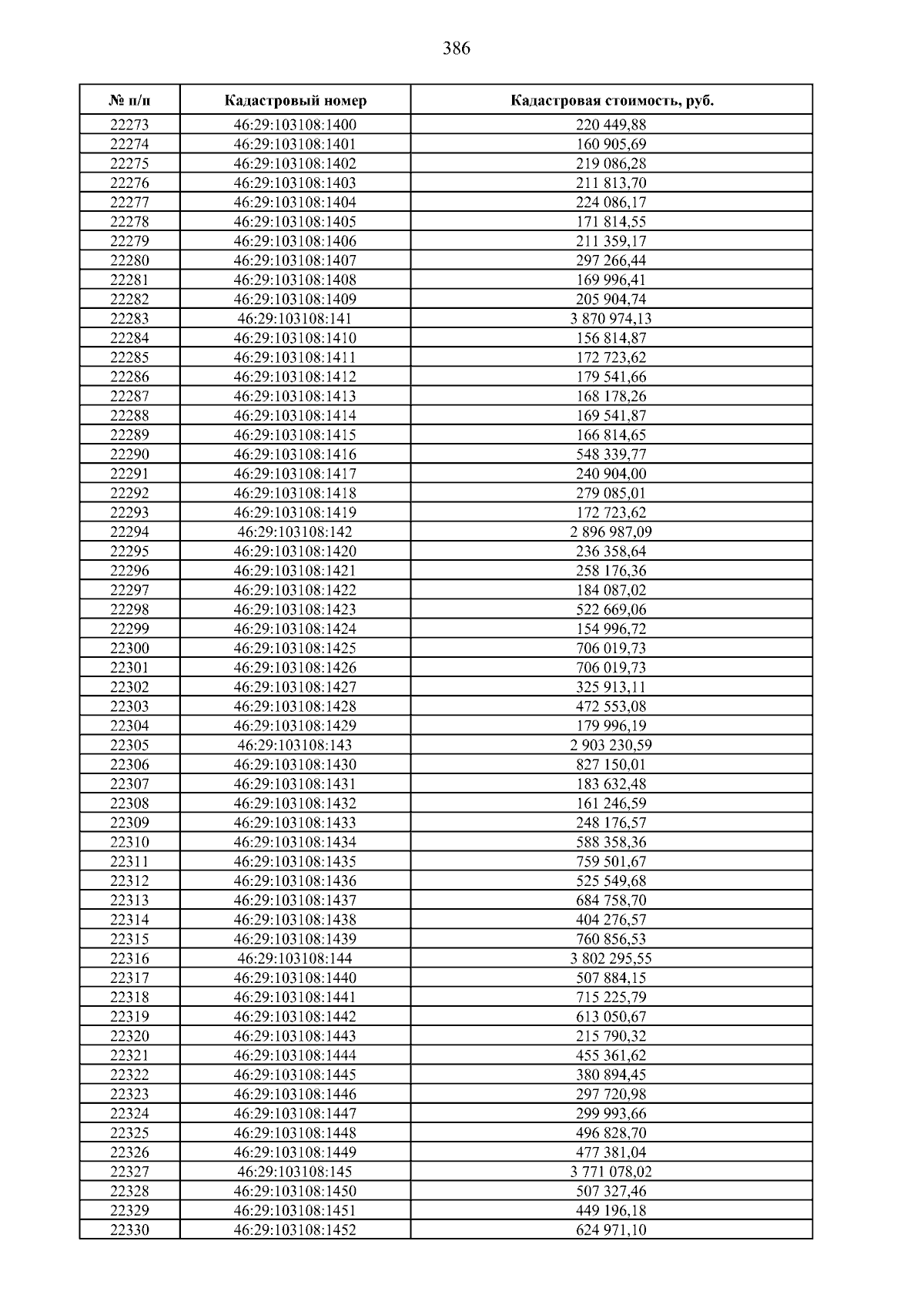 386

| № п/п | Кадастровый номер | Кадастровая стоимость, руб. |
|---|---|---|
| 22273 | 46:29:103108:1400 | 220 449,88 |
| 22274 | 46:29:103108:1401 | 160 905,69 |
| 22275 | 46:29:103108:1402 | 219 086,28 |
| 22276 | 46:29:103108:1403 | 211 813,70 |
| 22277 | 46:29:103108:1404 | 224 086,17 |
| 22278 | 46:29:103108:1405 | 171 814,55 |
| 22279 | 46:29:103108:1406 | 211 359,17 |
| 22280 | 46:29:103108:1407 | 297 266,44 |
| 22281 | 46:29:103108:1408 | 169 996,41 |
| 22282 | 46:29:103108:1409 | 205 904,74 |
| 22283 | 46:29:103108:141 | 3 870 974,13 |
| 22284 | 46:29:103108:1410 | 156 814,87 |
| 22285 | 46:29:103108:1411 | 172 723,62 |
| 22286 | 46:29:103108:1412 | 179 541,66 |
| 22287 | 46:29:103108:1413 | 168 178,26 |
| 22288 | 46:29:103108:1414 | 169 541,87 |
| 22289 | 46:29:103108:1415 | 166 814,65 |
| 22290 | 46:29:103108:1416 | 548 339,77 |
| 22291 | 46:29:103108:1417 | 240 904,00 |
| 22292 | 46:29:103108:1418 | 279 085,01 |
| 22293 | 46:29:103108:1419 | 172 723,62 |
| 22294 | 46:29:103108:142 | 2 896 987,09 |
| 22295 | 46:29:103108:1420 | 236 358,64 |
| 22296 | 46:29:103108:1421 | 258 176,36 |
| 22297 | 46:29:103108:1422 | 184 087,02 |
| 22298 | 46:29:103108:1423 | 522 669,06 |
| 22299 | 46:29:103108:1424 | 154 996,72 |
| 22300 | 46:29:103108:1425 | 706 019,73 |
| 22301 | 46:29:103108:1426 | 706 019,73 |
| 22302 | 46:29:103108:1427 | 325 913,11 |
| 22303 | 46:29:103108:1428 | 472 553,08 |
| 22304 | 46:29:103108:1429 | 179 996,19 |
| 22305 | 46:29:103108:143 | 2 903 230,59 |
| 22306 | 46:29:103108:1430 | 827 150,01 |
| 22307 | 46:29:103108:1431 | 183 632,48 |
| 22308 | 46:29:103108:1432 | 161 246,59 |
| 22309 | 46:29:103108:1433 | 248 176,57 |
| 22310 | 46:29:103108:1434 | 588 358,36 |
| 22311 | 46:29:103108:1435 | 759 501,67 |
| 22312 | 46:29:103108:1436 | 525 549,68 |
| 22313 | 46:29:103108:1437 | 684 758,70 |
| 22314 | 46:29:103108:1438 | 404 276,57 |
| 22315 | 46:29:103108:1439 | 760 856,53 |
| 22316 | 46:29:103108:144 | 3 802 295,55 |
| 22317 | 46:29:103108:1440 | 507 884,15 |
| 22318 | 46:29:103108:1441 | 715 225,79 |
| 22319 | 46:29:103108:1442 | 613 050,67 |
| 22320 | 46:29:103108:1443 | 215 790,32 |
| 22321 | 46:29:103108:1444 | 455 361,62 |
| 22322 | 46:29:103108:1445 | 380 894,45 |
| 22323 | 46:29:103108:1446 | 297 720,98 |
| 22324 | 46:29:103108:1447 | 299 993,66 |
| 22325 | 46:29:103108:1448 | 496 828,70 |
| 22326 | 46:29:103108:1449 | 477 381,04 |
| 22327 | 46:29:103108:145 | 3 771 078,02 |
| 22328 | 46:29:103108:1450 | 507 327,46 |
| 22329 | 46:29:103108:1451 | 449 196,18 |
| 22330 | 46:29:103108:1452 | 624 971,10 |